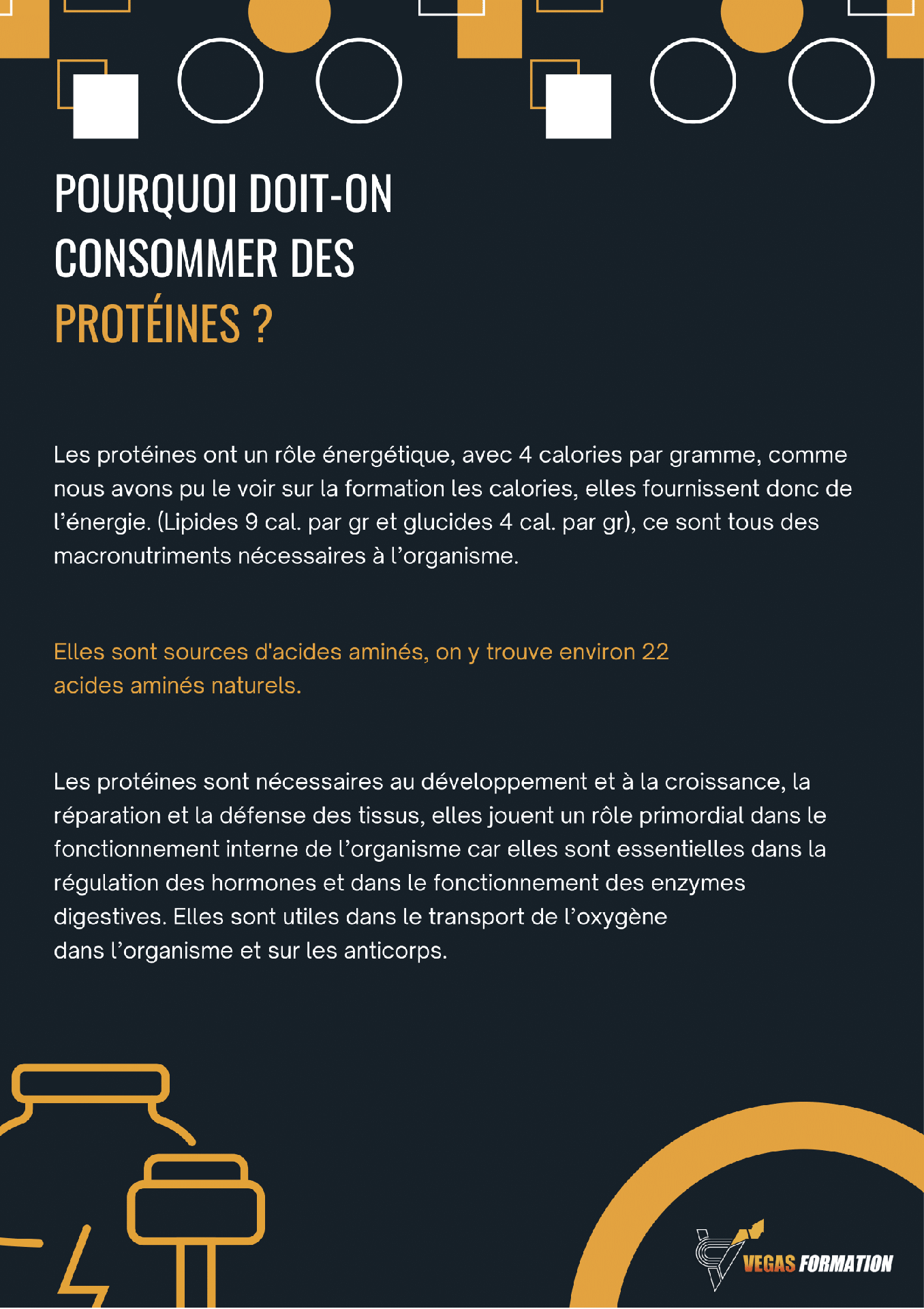 POURQUOI DOIT-ON CONSOMMER DES PROTÉINES ?

Les protéines ont un rôle énergétique, avec 4 calories par gramme, comme nous avons pu le voir sur la formation les calories, elles fournissent donc de l'énergie. (Lipides 9 cal. par gr et glucides 4 cal. par gr), ce sont tous des macronutriments nécessaires à l'organisme.

Elles sont sources d'acides aminés, on y trouve environ 22 acides aminés naturels.

Les protéines sont nécessaires au développement et à la croissance, la réparation et la défense des tissus, elles jouent un rôle primordial dans le fonctionnement interne de l'organisme car elles sont essentielles dans la régulation des hormones et dans le fonctionnement des enzymes digestives. Elles sont utiles dans le transport de l'oxygène dans l'organisme et sur les anticorps.

VEGAS FORMATION